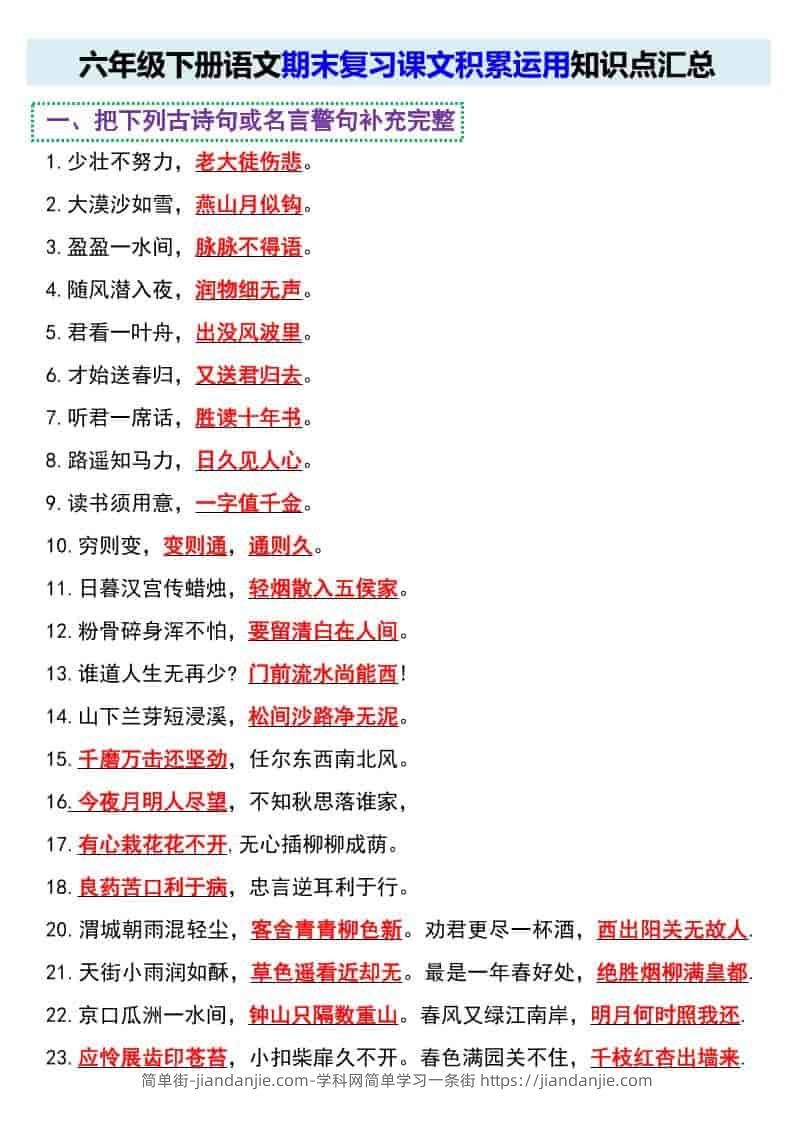 六年级下册语文期末复习课文积累运用知识点汇总

一、把下列古诗句或名言警句补充完整

1. 少壮不努力，老大徒伤悲。

2. 大漠沙如雪，燕山月似钩。

3. 盈盈一水间，脉脉不得语。

4. 随风潜入夜，润物细无声。

5. 君看一叶舟，出没风波里。

6. 才始送春归，又送君归去。

7. 听君一席话，胜读十年书。

8. 路遥知马力，日久见人心。

9. 读书须用意，一字值千金。

10. 穷则变，变则通，通则久。

11. 日暮汉宫传蜡烛，轻烟散入五侯家。

12. 粉骨碎身浑不怕，要留清白在人间。

13. 谁道人生无再少？门前流水尚能西！

14. 山下兰芽短浸溪，松间沙路净无泥。

15. 千磨万击还坚劲，任尔东西南北风。

16. 今夜月明人尽望，不知秋思落谁家，

17. 有心栽花花不开，无心插柳柳成荫。

18. 良药苦口利于病，忠言逆耳利于行。

20. 渭城朝雨浥轻尘，客舍青青柳色新。劝君更尽一杯酒，西出阳关无故人.

21. 天街小雨润如酥，草色遥看近却无。最是一年春好处，绝胜烟柳满皇都.

22. 京口瓜洲一水间，钟山只隔数重山。春风又绿江南岸，明月何时照我还.

23. 应怜屐齿印苍苔，小扣柴扉久不开。春色满园关不住，千枝红杏出墙来.

简单街-jiandanjie.com-学科网简单学习一条街 https://jiandanjie.com